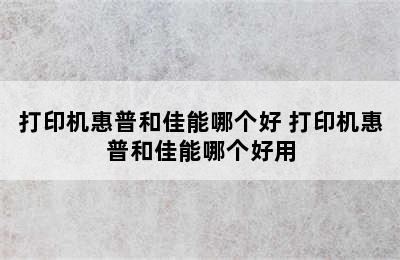 打印机惠普和佳能哪个好 打印机惠普和佳能哪个好用